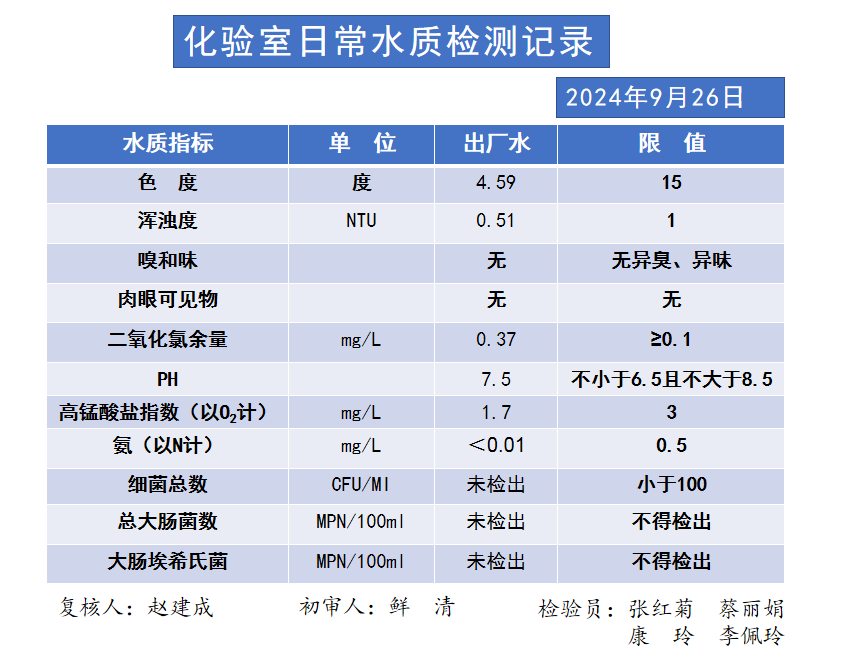 化验室日常水质检测记录

2024年9月26日

| 水质指标 | 单 位 | 出厂水 | 限 值 |
|---|---|---|---|
| 色 度 | 度 | 4.59 | 15 |
| 浑浊度 | NTU | 0.51 | 1 |
| 嗅和味 | | 无 | 无异臭、异味 |
| 肉眼可见物 | | 无 | 无 |
| 二氧化氯余量 | mg/L | 0.37 | ≥0.1 |
| PH | | 7.5 | 不小于6.5且不大于8.5 |
| 高锰酸盐指数（以$O_2$计） | mg/L | 1.7 | 3 |
| 氨（以N计） | mg/L | ＜0.01 | 0.5 |
| 细菌总数 | CFU/Ml | 未检出 | 小于100 |
| 总大肠菌数 | MPN/100ml | 未检出 | 不得检出 |
| 大肠埃希氏菌 | MPN/100ml | 未检出 | 不得检出 |

复核人：赵建成　　初审人：鲜 清　　检验员：张红菊 蔡丽娟 康 玲 李佩玲